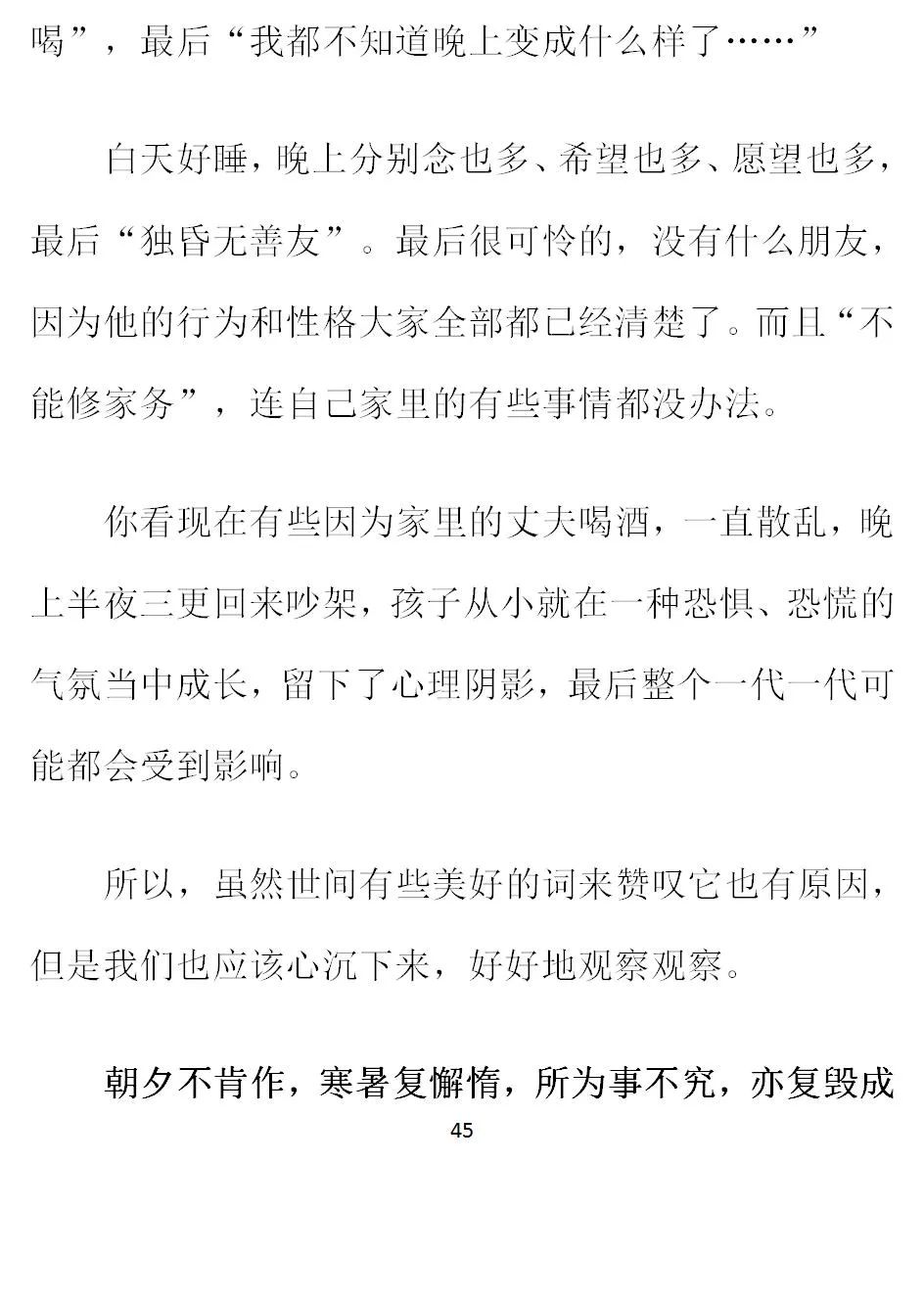 喝”，最后“我都不知道晚上变成什么样了……”

白天好睡，晚上分别念也多、希望也多、愿望也多，最后“独昏无善友”。最后很可怜的，没有什么朋友，因为他的行为和性格大家全部都已经清楚了。而且“不能修家务”，连自己家里的有些事情都没办法。

你看现在有些因为家里的丈夫喝酒，一直散乱，晚上半夜三更回来吵架，孩子从小就在一种恐惧、恐慌的气氛当中成长，留下了心理阴影，最后整个一代一代可能都会受到影响。

所以，虽然世间有些美好的词来赞叹它也有原因，但是我们也应该心沉下来，好好地观察观察。

朝夕不肯作，寒暑复懈惰，所为事不究，亦复毁成

45